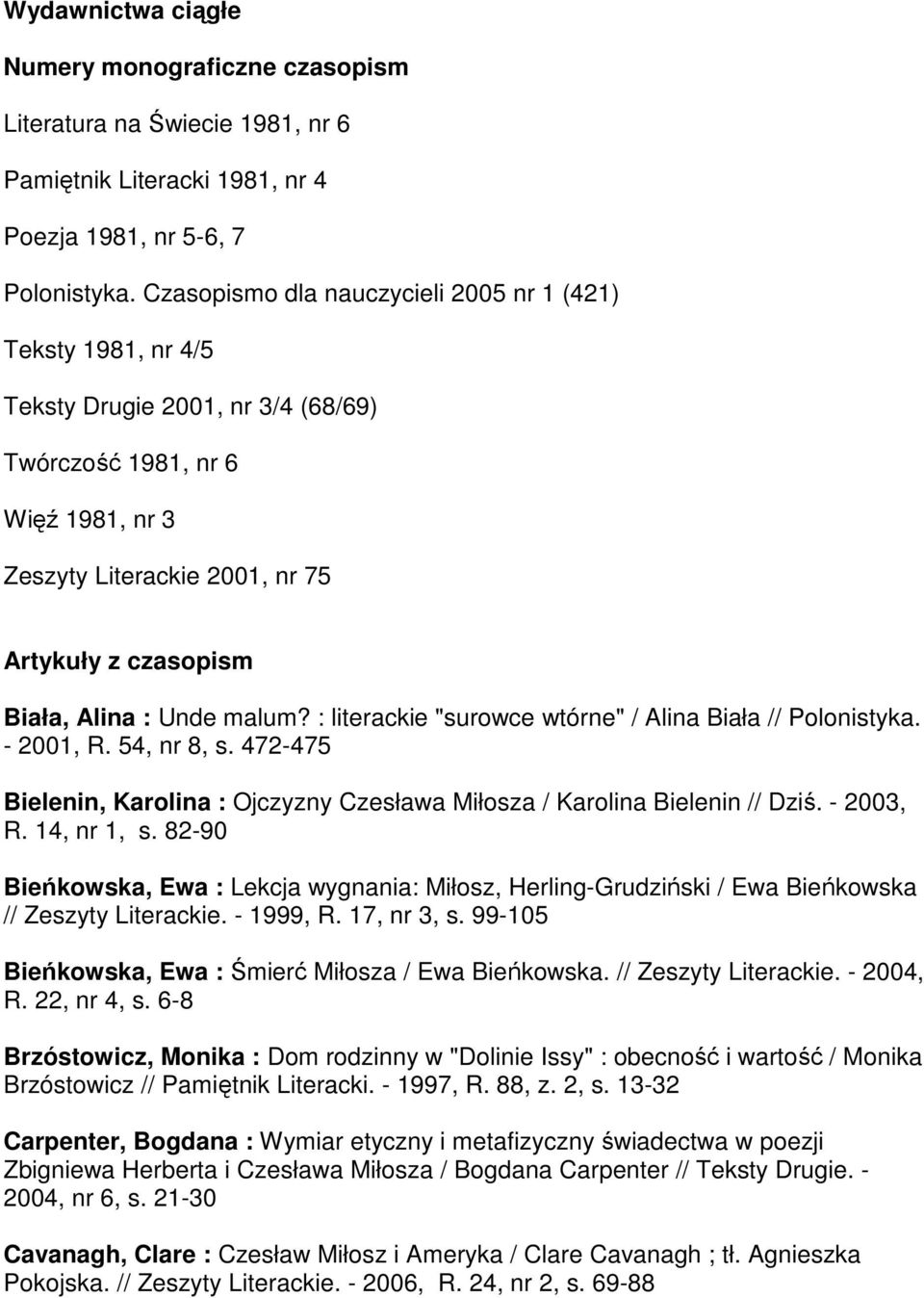 Wydawnictwa ciągłe

Numery monograficzne czasopism

Literatura na Świecie 1981, nr 6

Pamiętnik Literacki 1981, nr 4

Poezja 1981, nr 5-6, 7

Polonistyka. Czasopismo dla nauczycieli 2005 nr 1 (421)

Teksty 1981, nr 4/5

Teksty Drugie 2001, nr 3/4 (68/69)

Twórczość 1981, nr 6

Więź 1981, nr 3

Zeszyty Literackie 2001, nr 75

Artykuły z czasopism

Biała, Alina : Unde malum? : literackie "surowce wtórne" / Alina Biała // Polonistyka. - 2001, R. 54, nr 8, s. 472-475

Bielenin, Karolina : Ojczyzny Czesława Miłosza / Karolina Bielenin // Dziś. - 2003, R. 14, nr 1, s. 82-90

Bieńkowska, Ewa : Lekcja wygnania: Miłosz, Herling-Grudziński / Ewa Bieńkowska // Zeszyty Literackie. - 1999, R. 17, nr 3, s. 99-105

Bieńkowska, Ewa : Śmierć Miłosza / Ewa Bieńkowska. // Zeszyty Literackie. - 2004, R. 22, nr 4, s. 6-8

Brzóstowicz, Monika : Dom rodzinny w "Dolinie Issy" : obecność i wartość / Monika Brzóstowicz // Pamiętnik Literacki. - 1997, R. 88, z. 2, s. 13-32

Carpenter, Bogdana : Wymiar etyczny i metafizyczny świadectwa w poezji Zbigniewa Herberta i Czesława Miłosza / Bogdana Carpenter // Teksty Drugie. - 2004, nr 6, s. 21-30

Cavanagh, Clare : Czesław Miłosz i Ameryka / Clare Cavanagh ; tł. Agnieszka Pokojska. // Zeszyty Literackie. - 2006, R. 24, nr 2, s. 69-88